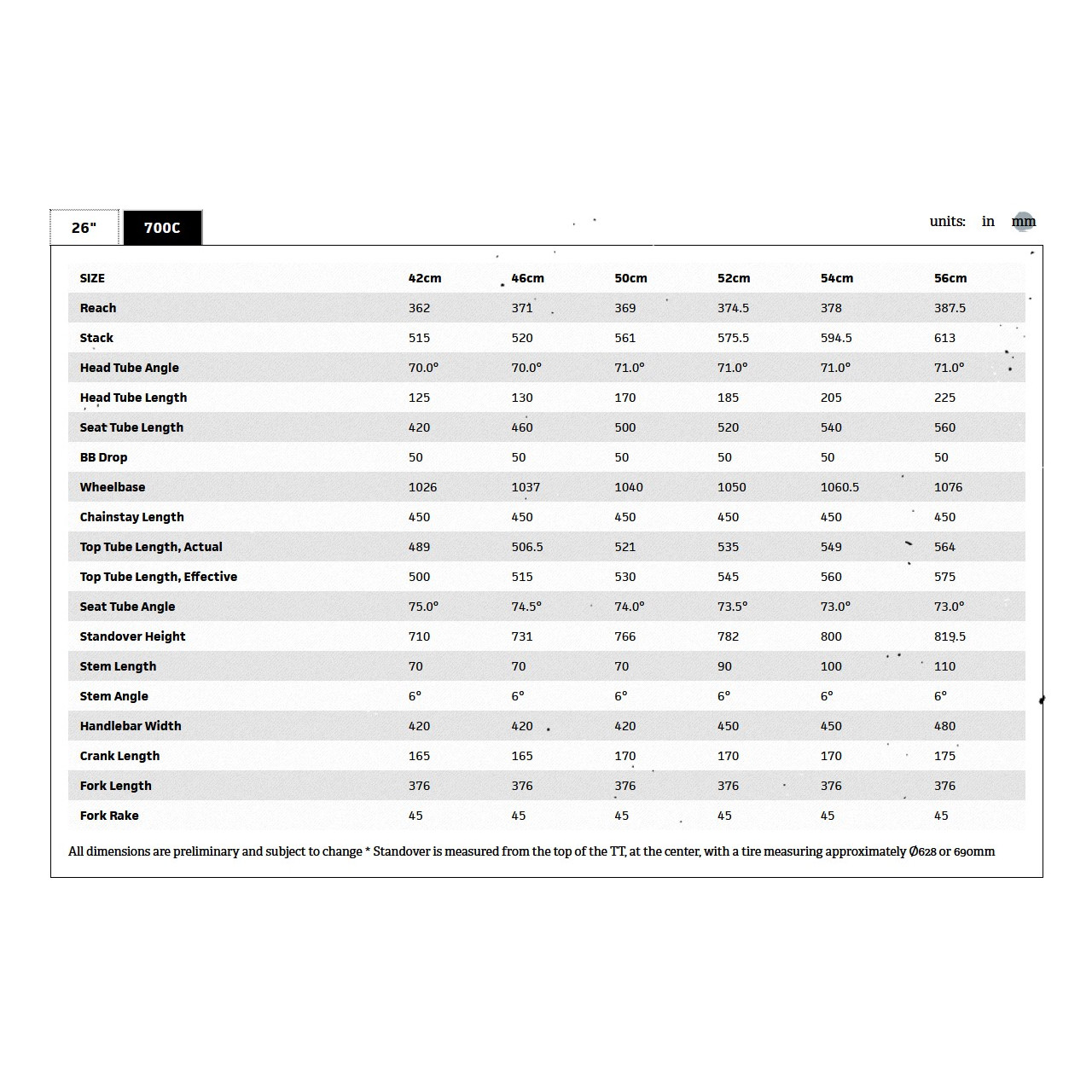 26" 700C

units: in mm

| SIZE | 42cm | 46cm | 50cm | 52cm | 54cm | 56cm |
|---|---|---|---|---|---|---|
| Reach | 362 | 371 | 369 | 374.5 | 378 | 387.5 |
| Stack | 515 | 520 | 561 | 575.5 | 594.5 | 613 |
| Head Tube Angle | 70.0° | 70.0° | 71.0° | 71.0° | 71.0° | 71.0° |
| Head Tube Length | 125 | 130 | 170 | 185 | 205 | 225 |
| Seat Tube Length | 420 | 460 | 500 | 520 | 540 | 560 |
| BB Drop | 50 | 50 | 50 | 50 | 50 | 50 |
| Wheelbase | 1026 | 1037 | 1040 | 1050 | 1060.5 | 1076 |
| Chainstay Length | 450 | 450 | 450 | 450 | 450 | 450 |
| Top Tube Length, Actual | 489 | 506.5 | 521 | 535 | 549 | 564 |
| Top Tube Length, Effective | 500 | 515 | 530 | 545 | 560 | 575 |
| Seat Tube Angle | 75.0° | 74.5° | 74.0° | 73.5° | 73.0° | 73.0° |
| Standover Height | 710 | 731 | 766 | 782 | 800 | 819.5 |
| Stem Length | 70 | 70 | 70 | 90 | 100 | 110 |
| Stem Angle | 6° | 6° | 6° | 6° | 6° | 6° |
| Handlebar Width | 420 | 420 | 420 | 450 | 450 | 480 |
| Crank Length | 165 | 165 | 170 | 170 | 170 | 175 |
| Fork Length | 376 | 376 | 376 | 376 | 376 | 376 |
| Fork Rake | 45 | 45 | 45 | 45 | 45 | 45 |

All dimensions are preliminary and subject to change * Standover is measured from the top of the TT, at the center, with a tire measuring approximately Ø628 or 690mm